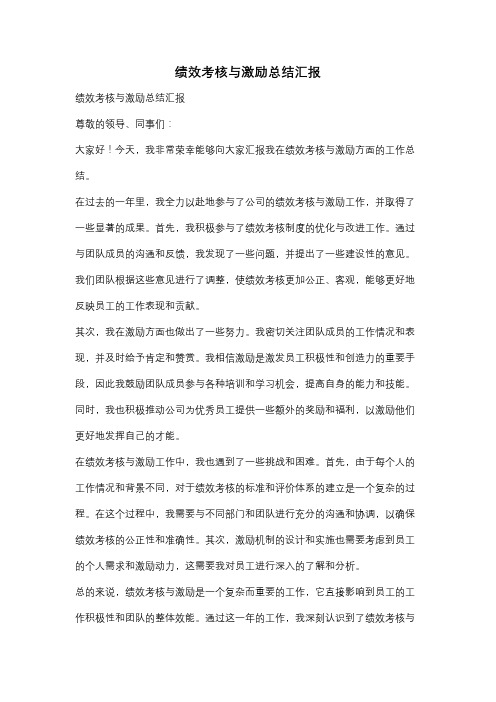 绩效考核与激励总结汇报

绩效考核与激励总结汇报

尊敬的领导、同事们：

大家好！今天，我非常荣幸能够向大家汇报我在绩效考核与激励方面的工作总结。

在过去的一年里，我全力以赴地参与了公司的绩效考核与激励工作，并取得了一些显著的成果。首先，我积极参与了绩效考核制度的优化与改进工作。通过与团队成员的沟通和反馈，我发现了一些问题，并提出了一些建设性的意见。我们团队根据这些意见进行了调整，使绩效考核更加公正、客观，能够更好地反映员工的工作表现和贡献。

其次，我在激励方面也做出了一些努力。我密切关注团队成员的工作情况和表现，并及时给予肯定和赞赏。我相信激励是激发员工积极性和创造力的重要手段，因此我鼓励团队成员参与各种培训和学习机会，提高自身的能力和技能。同时，我也积极推动公司为优秀员工提供一些额外的奖励和福利，以激励他们更好地发挥自己的才能。

在绩效考核与激励工作中，我也遇到了一些挑战和困难。首先，由于每个人的工作情况和背景不同，对于绩效考核的标准和评价体系的建立是一个复杂的过程。在这个过程中，我需要与不同部门和团队进行充分的沟通和协调，以确保绩效考核的公正性和准确性。其次，激励机制的设计和实施也需要考虑到员工的个人需求和激励动力，这需要我对员工进行深入的了解和分析。

总的来说，绩效考核与激励是一个复杂而重要的工作，它直接影响到员工的工作积极性和团队的整体效能。通过这一年的工作，我深刻认识到了绩效考核与